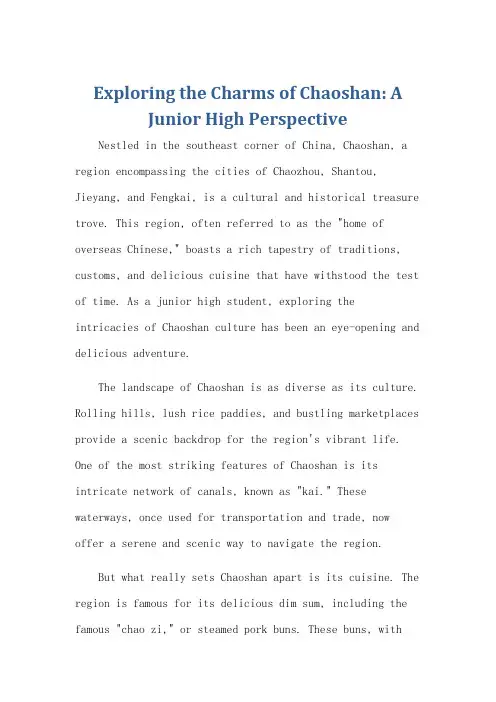 Exploring the Charms of Chaoshan: A Junior High Perspective

Nestled in the southeast corner of China, Chaoshan, a region encompassing the cities of Chaozhou, Shantou, Jieyang, and Fengkai, is a cultural and historical treasure trove. This region, often referred to as the "home of overseas Chinese," boasts a rich tapestry of traditions, customs, and delicious cuisine that have withstood the test of time. As a junior high student, exploring the intricacies of Chaoshan culture has been an eye-opening and delicious adventure.

The landscape of Chaoshan is as diverse as its culture. Rolling hills, lush rice paddies, and bustling marketplaces provide a scenic backdrop for the region's vibrant life. One of the most striking features of Chaoshan is its intricate network of canals, known as "kai." These waterways, once used for transportation and trade, now offer a serene and scenic way to navigate the region.

But what really sets Chaoshan apart is its cuisine. The region is famous for its delicious dim sum, including the famous "chao zi," or steamed pork buns. These buns, with